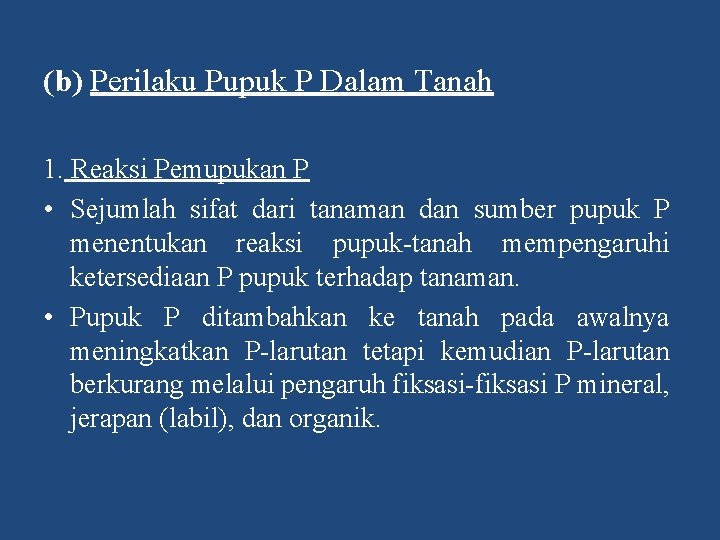 (b) Perilaku Pupuk P Dalam Tanah

1. Reaksi Pemupukan P

• Sejumlah sifat dari tanaman dan sumber pupuk P menentukan reaksi pupuk-tanah mempengaruhi ketersediaan P pupuk terhadap tanaman.

• Pupuk P ditambahkan ke tanah pada awalnya meningkatkan P-larutan tetapi kemudian P-larutan berkurang melalui pengaruh fiksasi-fiksasi P mineral, jerapan (labil), dan organik.